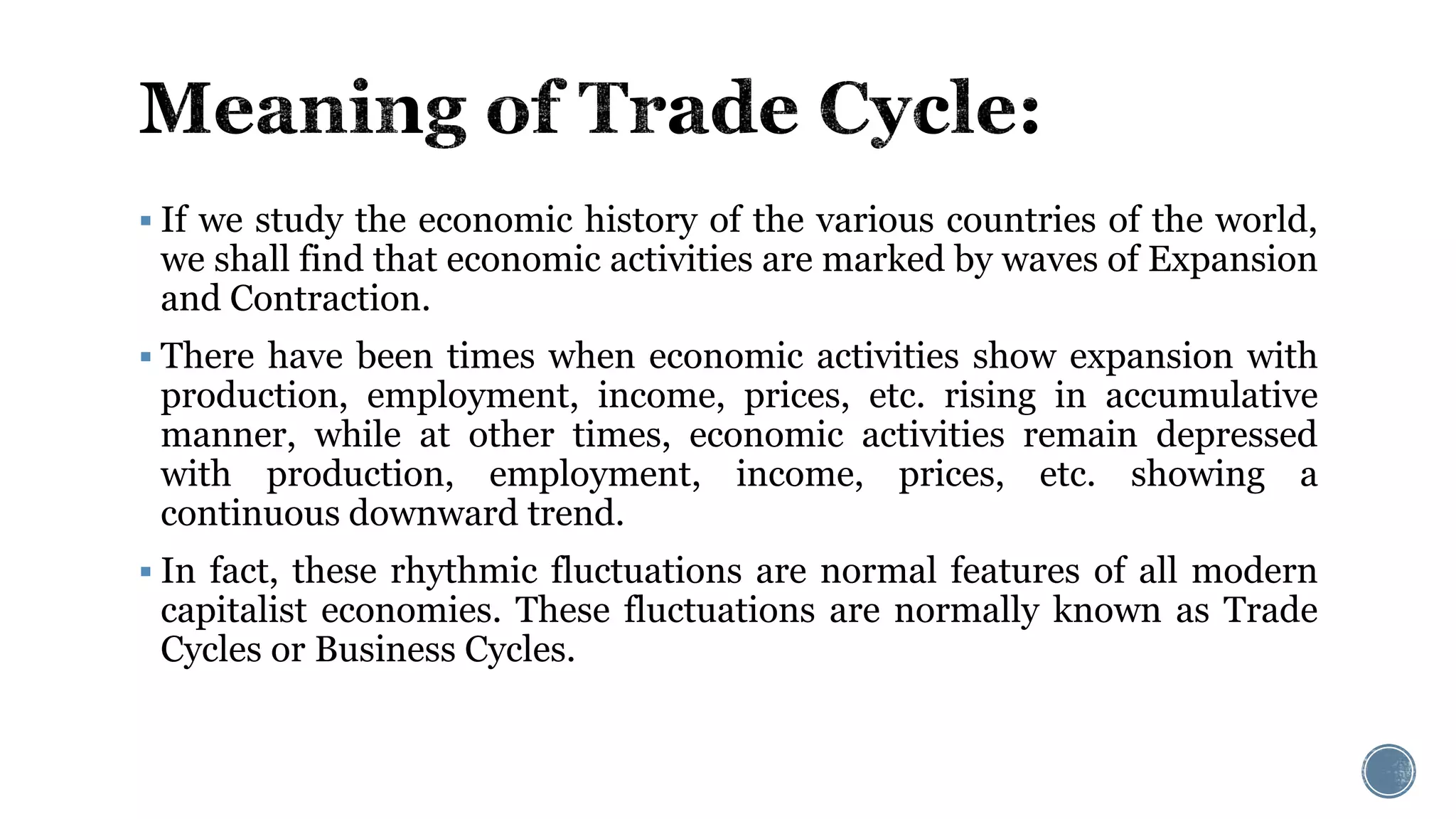 Meaning of Trade Cycle:

▪ If we study the economic history of the various countries of the world, we shall find that economic activities are marked by waves of Expansion and Contraction.

▪ There have been times when economic activities show expansion with production, employment, income, prices, etc. rising in accumulative manner, while at other times, economic activities remain depressed with production, employment, income, prices, etc. showing a continuous downward trend.

▪ In fact, these rhythmic fluctuations are normal features of all modern capitalist economies. These fluctuations are normally known as Trade Cycles or Business Cycles.